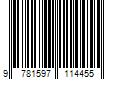 9 781597 114455